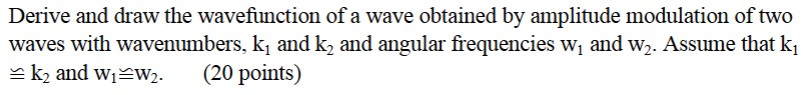 Derive and draw the wavefunction of a wave obtained by amplitude modulation of two waves with wavenumbers, $k_1$ and $k_2$ and angular frequencies $w_1$ and $w_2$. Assume that $k_1 \cong k_2$ and $w_1 \cong w_2$.     (20 points)